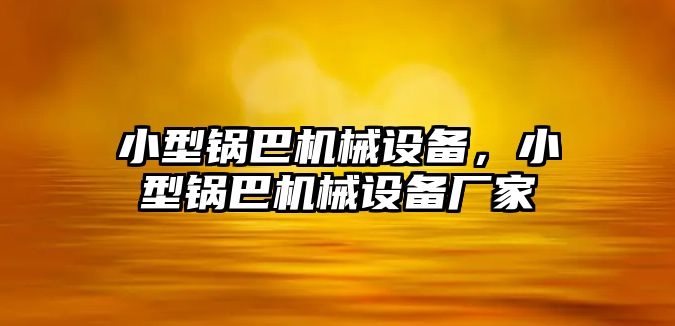 小型锅巴机械设备，小型锅巴机械设备厂家